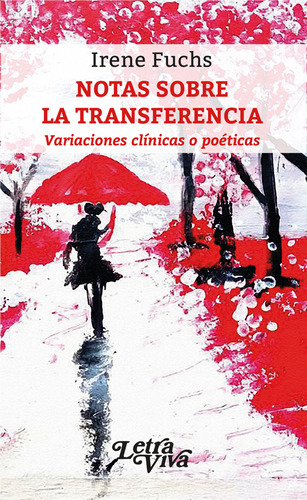 Irene Fuchs

NOTAS SOBRE LA TRANSFERENCIA

Variaciones clínicas o poéticas

Letra Viva